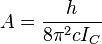 $A = \frac{h}{8\pi^2 c I_C}$